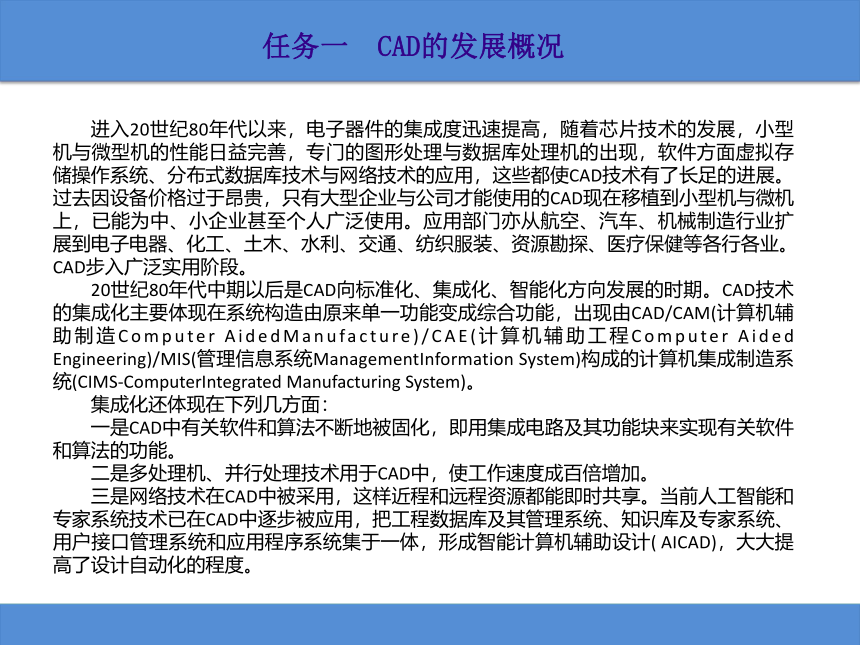 任务一　CAD的发展概况

进入20世纪80年代以来，电子器件的集成度迅速提高，随着芯片技术的发展，小型机与微型机的性能日益完善，专门的图形处理与数据库处理机的出现，软件方面虚拟存储操作系统、分布式数据库技术与网络技术的应用，这些都使CAD技术有了长足的进展。过去因设备价格过于昂贵，只有大型企业与公司才能使用的CAD现在移植到小型机与微机上，已能为中、小企业甚至个人广泛使用。应用部门亦从航空、汽车、机械制造行业扩展到电子电器、化工、土木、水利、交通、纺织服装、资源勘探、医疗保健等各行各业。CAD步入广泛实用阶段。

20世纪80年代中期以后是CAD向标准化、集成化、智能化方向发展的时期。CAD技术的集成化主要体现在系统构造由原来单一功能变成综合功能，出现由CAD/CAM(计算机辅助制造Computer AidedManufacture)/CAE(计算机辅助工程Computer Aided Engineering)/MIS(管理信息系统ManagementInformation System)构成的计算机集成制造系统(CIMS-ComputerIntegrated Manufacturing System)。

集成化还体现在下列几方面：

一是CAD中有关软件和算法不断地被固化，即用集成电路及其功能块来实现有关软件和算法的功能。

二是多处理机、并行处理技术用于CAD中，使工作速度成百倍增加。

三是网络技术在CAD中被采用，这样近程和远程资源都能即时共享。当前人工智能和专家系统技术已在CAD中逐步被应用，把工程数据库及其管理系统、知识库及专家系统、用户接口管理系统和应用程序系统集于一体，形成智能计算机辅助设计( AICAD)，大大提高了设计自动化的程度。